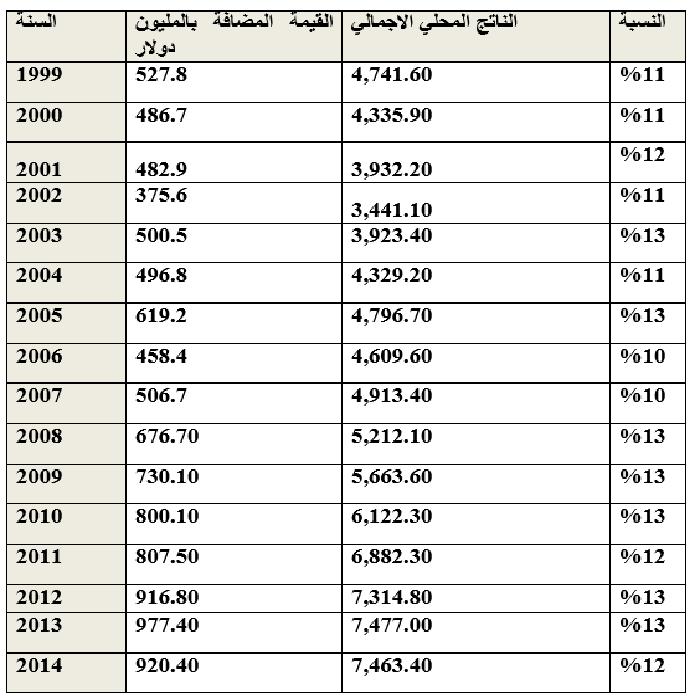 | السنة | القيمة المضافة بالمليون دولار | الناتج المحلي الاجمالي | النسبة |
|---|---|---|---|
| 1999 | 527.8 | 4,741.60 | %11 |
| 2000 | 486.7 | 4,335.90 | %11 |
| 2001 | 482.9 | 3,932.20 | %12 |
| 2002 | 375.6 | 3,441.10 | %11 |
| 2003 | 500.5 | 3,923.40 | %13 |
| 2004 | 496.8 | 4,329.20 | %11 |
| 2005 | 619.2 | 4,796.70 | %13 |
| 2006 | 458.4 | 4,609.60 | %10 |
| 2007 | 506.7 | 4,913.40 | %10 |
| 2008 | 676.70 | 5,212.10 | %13 |
| 2009 | 730.10 | 5,663.60 | %13 |
| 2010 | 800.10 | 6,122.30 | %13 |
| 2011 | 807.50 | 6,882.30 | %12 |
| 2012 | 916.80 | 7,314.80 | %13 |
| 2013 | 977.40 | 7,477.00 | %13 |
| 2014 | 920.40 | 7,463.40 | %12 |